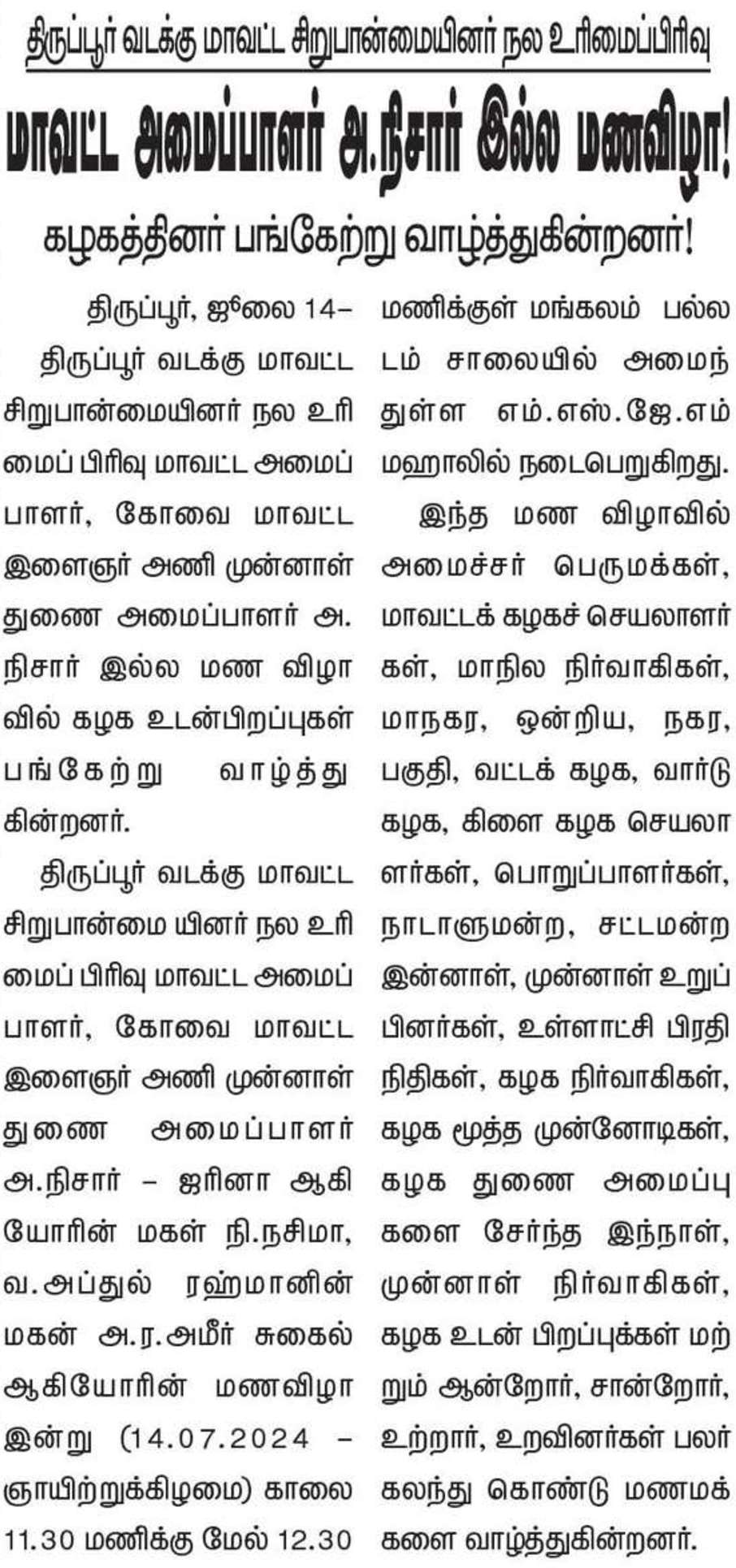 திருப்பூர் வடக்கு மாவட்ட சிறுபான்மையினர் நல உரிமைப்பிரிவு

மாவட்ட அமைப்பாளர் அ.நிசார் இல்ல மணவிழா!

கழகத்தினர் பங்கேற்று வாழ்த்துகின்றனர்!

திருப்பூர், ஜூலை 14–

திருப்பூர் வடக்கு மாவட்ட சிறுபான்மையினர் நல உரிமைப் பிரிவு மாவட்ட அமைப்பாளர், கோவை மாவட்ட இளைஞர் அணி முன்னாள் துணை அமைப்பாளர் அ. நிசார் இல்ல மண விழாவில் கழக உடன்பிறப்புகள் பங்கேற்று வாழ்த்துகின்றனர்.

திருப்பூர் வடக்கு மாவட்ட சிறுபான்மை யினர் நல உரிமைப் பிரிவு மாவட்ட அமைப்பாளர், கோவை மாவட்ட இளைஞர் அணி முன்னாள் துணை அமைப்பாளர் அ.நிசார் – ஜரினா ஆகியோரின் மகள் நி.நசிமா, வ.அப்துல் ரஹ்மானின் மகன் அ.ர.அமீர் சுகைல் ஆகியோரின் மணவிழா இன்று (14.07.2024 – ஞாயிற்றுக்கிழமை) காலை 11.30 மணிக்கு மேல் 12.30 மணிக்குள் மங்கலம் பல்லடம் சாலையில் அமைந்துள்ள எம்.எஸ்.ஜே.எம் மஹாலில் நடைபெறுகிறது.

இந்த மண விழாவில் அமைச்சர் பெருமக்கள், மாவட்டக் கழகச் செயலாளர்கள், மாநில நிர்வாகிகள், மாநகர, ஒன்றிய, நகர, பகுதி, வட்டக் கழக, வார்டு கழக, கிளை கழக செயலாளர்கள், பொறுப்பாளர்கள், நாடாளுமன்ற, சட்டமன்ற இன்னாள், முன்னாள் உறுப்பினர்கள், உள்ளாட்சி பிரதிநிதிகள், கழக நிர்வாகிகள், கழக மூத்த முன்னோடிகள், கழக துணை அமைப்புகளை சேர்ந்த இந்நாள், முன்னாள் நிர்வாகிகள், கழக உடன் பிறப்புக்கள் மற்றும் ஆன்றோர், சான்றோர், உற்றார், உறவினர்கள் பலர் கலந்து கொண்டு மணமக்களை வாழ்த்துகின்றனர்.